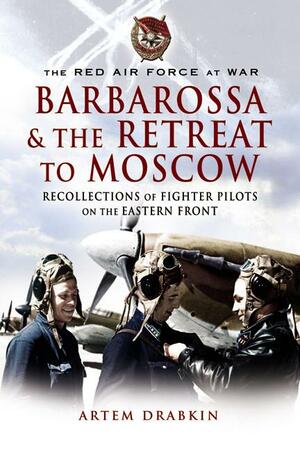 THE RED AIR FORCE AT WAR

BARBAROSSA & THE RETREAT TO MOSCOW

RECOLLECTIONS OF FIGHTER PILOTS ON THE EASTERN FRONT

ARTEM DRABKIN